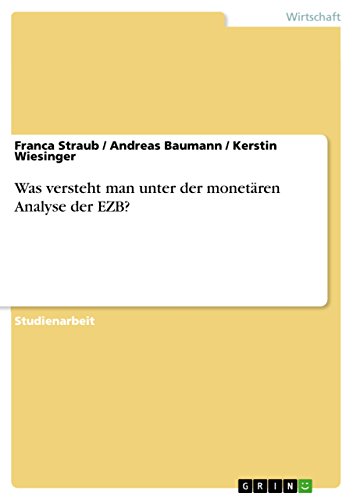 Wirtschaft

Franca Straub / Andreas Baumann / Kerstin Wiesinger

Was versteht man unter der monetären Analyse der EZB?

Studienarbeit

GRIN